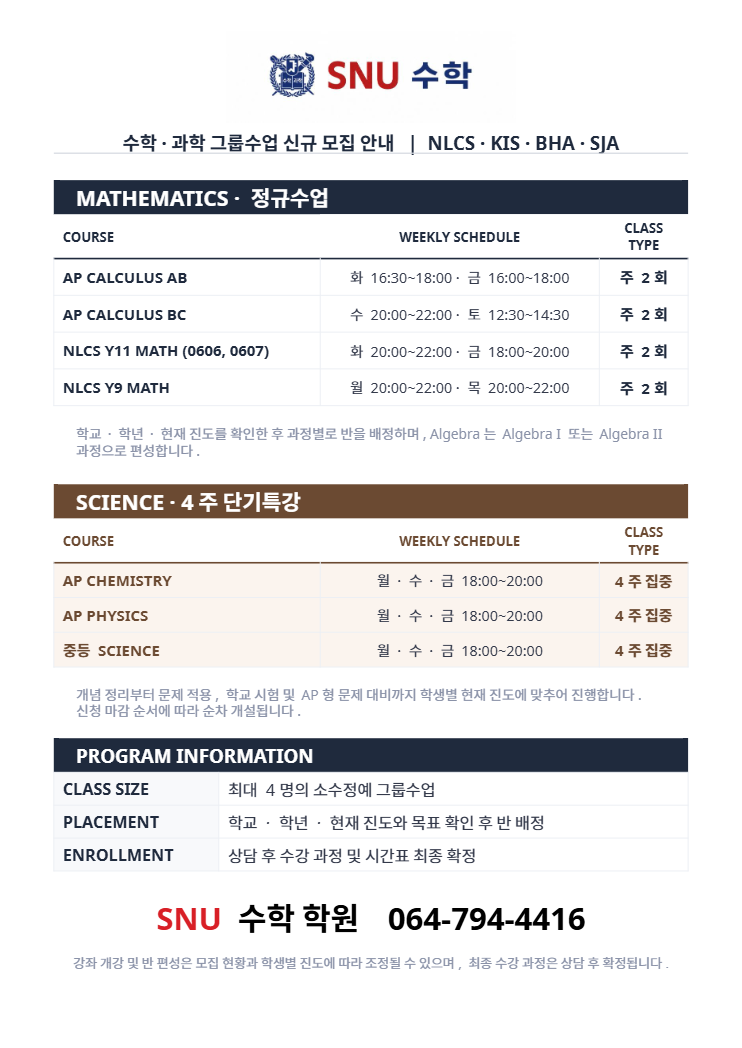 SNU 수학

수학 · 과학 그룹수업 신규 모집 안내 | NLCS · KIS · BHA · SJA

MATHEMATICS · 정규수업

| COURSE | WEEKLY SCHEDULE | CLASS TYPE |
|---|---|---|
| AP CALCULUS AB | 화 16:30~18:00 · 금 16:00~18:00 | 주 2 회 |
| AP CALCULUS BC | 수 20:00~22:00 · 토 12:30~14:30 | 주 2 회 |
| NLCS Y11 MATH (0606, 0607) | 화 20:00~22:00 · 금 18:00~20:00 | 주 2 회 |
| NLCS Y9 MATH | 월 20:00~22:00 · 목 20:00~22:00 | 주 2 회 |

학교 · 학년 · 현재 진도를 확인한 후 과정별로 반을 배정하며 , Algebra 는 Algebra I 또는 Algebra II 과정으로 편성합니다 .

SCIENCE · 4 주 단기특강

| COURSE | WEEKLY SCHEDULE | CLASS TYPE |
|---|---|---|
| AP CHEMISTRY | 월 · 수 · 금 18:00~20:00 | 4 주 집중 |
| AP PHYSICS | 월 · 수 · 금 18:00~20:00 | 4 주 집중 |
| 중등 SCIENCE | 월 · 수 · 금 18:00~20:00 | 4 주 집중 |

개념 정리부터 문제 적용 , 학교 시험 및 AP 형 문제 대비까지 학생별 현재 진도에 맞추어 진행합니다 .
신청 마감 순서에 따라 순차 개설됩니다 .

PROGRAM INFORMATION

| CLASS SIZE | 최대 4 명의 소수정예 그룹수업 |
|---|---|
| PLACEMENT | 학교 · 학년 · 현재 진도와 목표 확인 후 반 배정 |
| ENROLLMENT | 상담 후 수강 과정 및 시간표 최종 확정 |

SNU 수학 학원 064-794-4416

강좌 개강 및 반 편성은 모집 현황과 학생별 진도에 따라 조정될 수 있으며 , 최종 수강 과정은 상담 후 확정됩니다 .